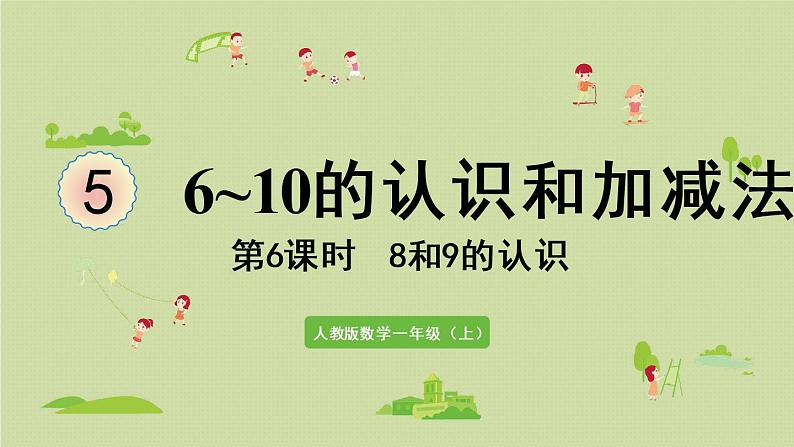 5 6~10的认识和加减法

第6课时　8和9的认识

人教版数学一年级（上）